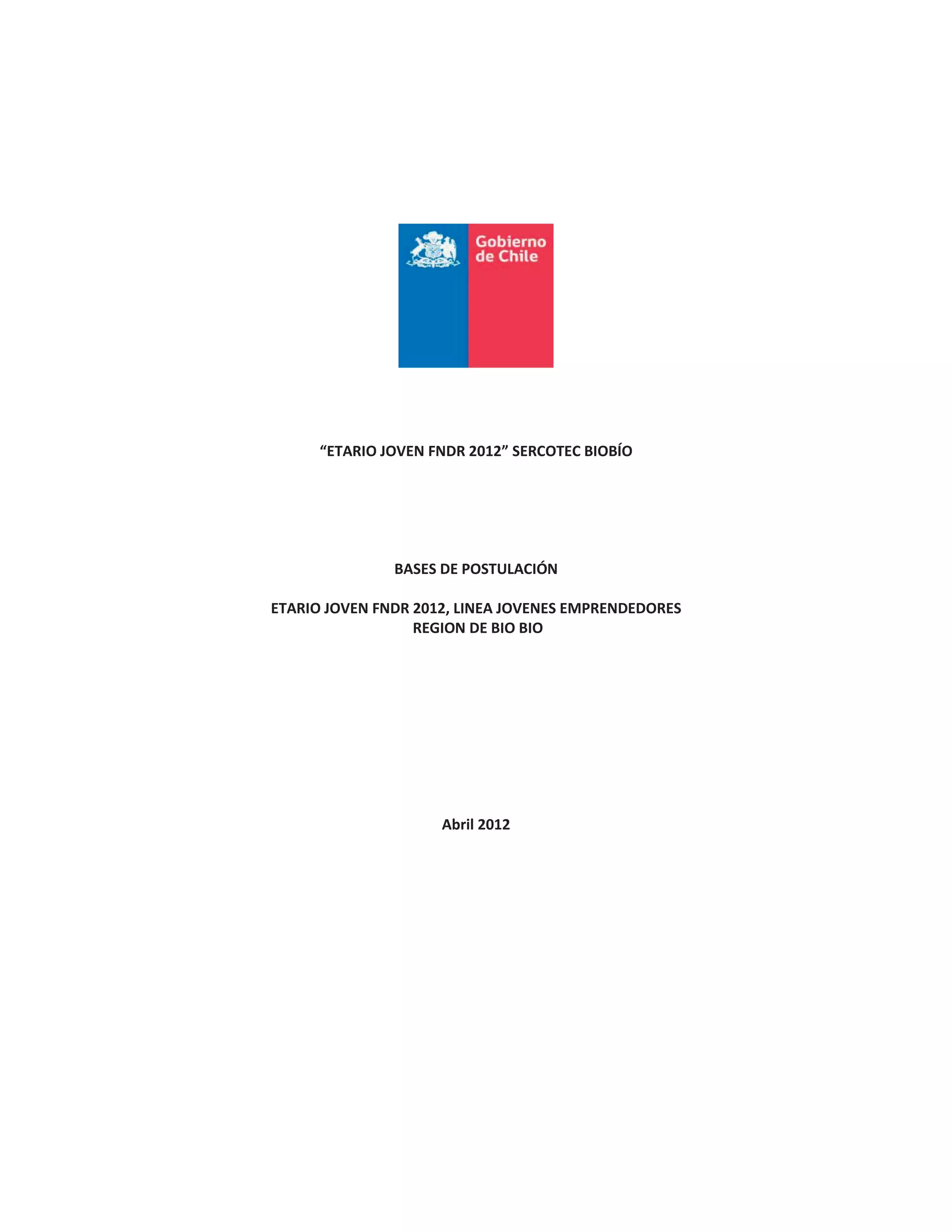 Gobierno
de Chile

"ETARIO JOVEN FNDR 2012" SERCOTEC BIOBÍO

BASES DE POSTULACIÓN

ETARIO JOVEN FNDR 2012, LINEA JOVENES EMPRENDEDORES
REGION DE BIO BIO

Abril 2012